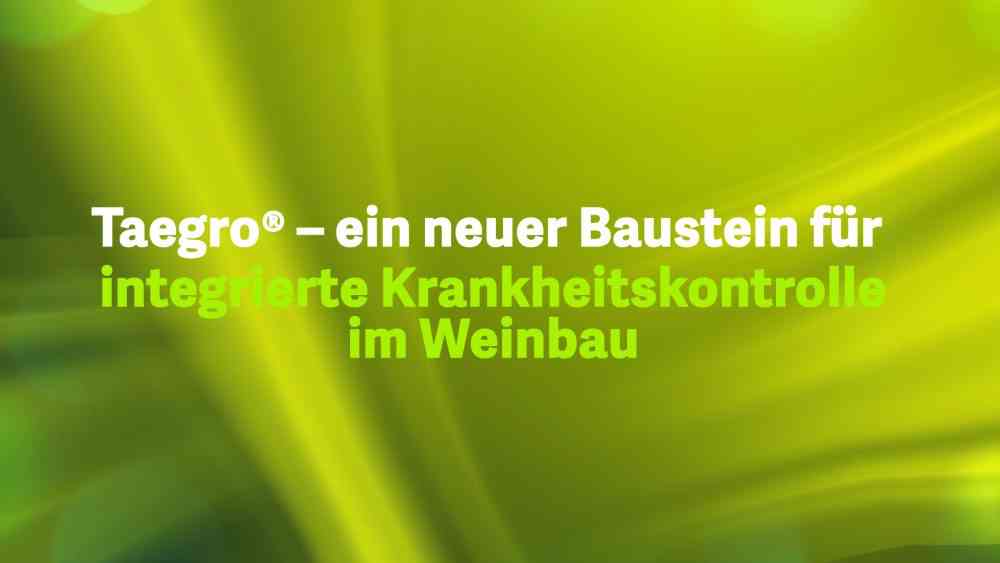 Taegro® – ein neuer Baustein für integrierte Krankheitskontrolle im Weinbau